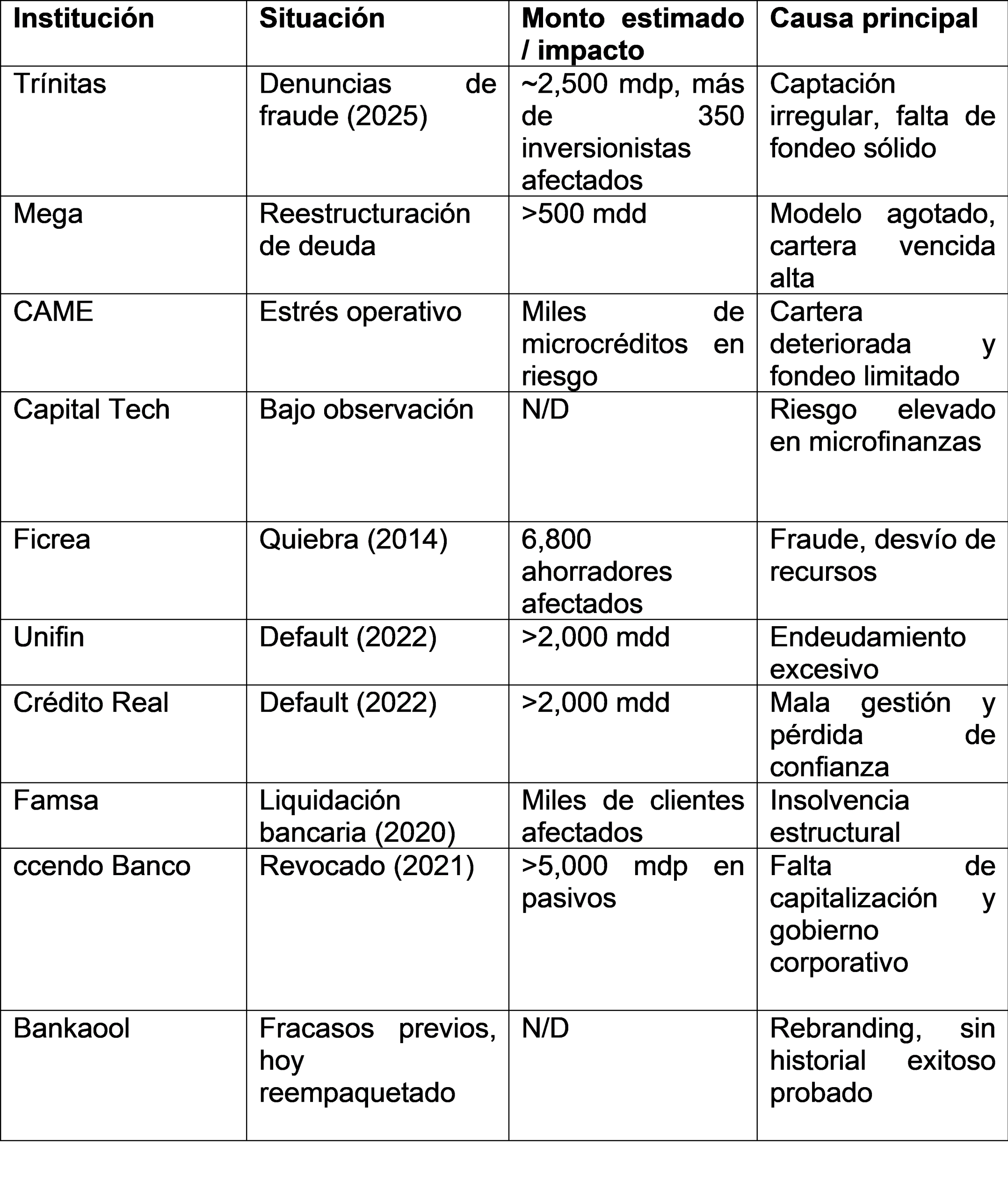 | Institución | Situación | Monto estimado / impacto | Causa principal |
|---|---|---|---|
| Trínitas | Denuncias de fraude (2025) | ~2,500 mdp, más de 350 inversionistas afectados | Captación irregular, falta de fondeo sólido |
| Mega | Reestructuración de deuda | >500 mdd | Modelo agotado, cartera vencida alta |
| CAME | Estrés operativo | Miles de microcréditos en riesgo | Cartera deteriorada y fondeo limitado |
| Capital Tech | Bajo observación | N/D | Riesgo elevado en microfinanzas |
| Ficrea | Quiebra (2014) | 6,800 ahorradores afectados | Fraude, desvío de recursos |
| Unifin | Default (2022) | >2,000 mdd | Endeudamiento excesivo |
| Crédito Real | Default (2022) | >2,000 mdd | Mala gestión y pérdida de confianza |
| Famsa | Liquidación bancaria (2020) | Miles de clientes afectados | Insolvencia estructural |
| ccendo Banco | Revocado (2021) | >5,000 mdp en pasivos | Falta de capitalización y gobierno corporativo |
| Bankaool | Fracasos previos, hoy reempaquetado | N/D | Rebranding, sin historial exitoso probado |